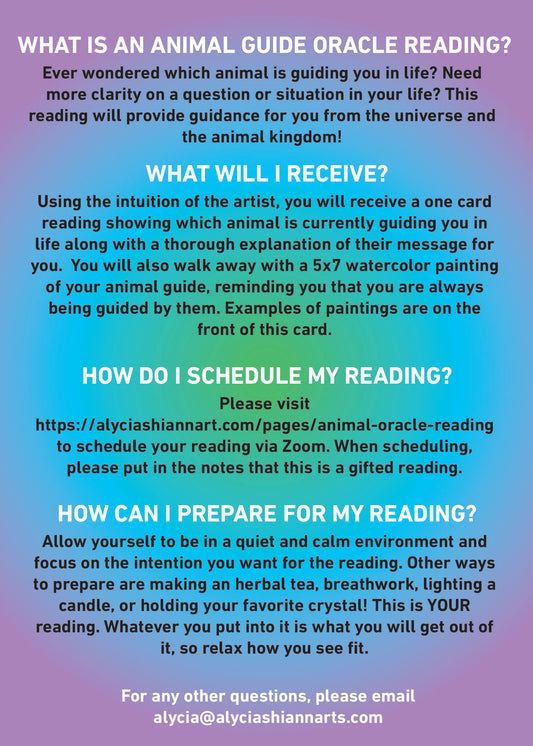 WHAT IS AN ANIMAL GUIDE ORACLE READING?
Ever wondered which animal is guiding you in life? Need more clarity on a question or situation in your life? This reading will provide guidance for you from the universe and the animal kingdom!

WHAT WILL I RECEIVE?
Using the intuition of the artist, you will receive a one card reading showing which animal is currently guiding you in life along with a thorough explanation of their message for you. You will also walk away with a 5x7 watercolor painting of your animal guide, reminding you that you are always being guided by them. Examples of paintings are on the front of this card.

HOW DO I SCHEDULE MY READING?
Please visit https://alyciashiannart.com/pages/animal-oracle-reading to schedule your reading via Zoom. When scheduling, please put in the notes that this is a gifted reading.

HOW CAN I PREPARE FOR MY READING?
Allow yourself to be in a quiet and calm environment and focus on the intention you want for the reading. Other ways to prepare are making an herbal tea, breathwork, lighting a candle, or holding your favorite crystal! This is YOUR reading. Whatever you put into it is what you will get out of it, so relax how you see fit.

For any other questions, please email alycia@alyciashiannarts.com